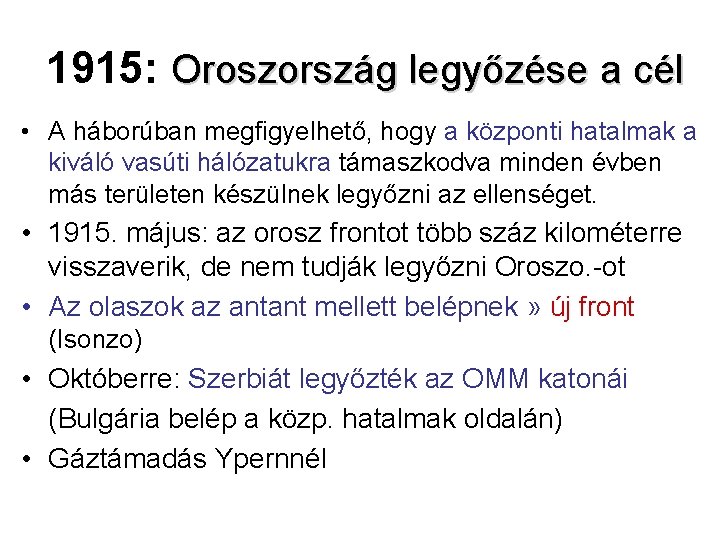 1915: Oroszország legyőzése a cél

• A háborúban megfigyelhető, hogy a központi hatalmak a kiváló vasúti hálózatukra támaszkodva minden évben más területen készülnek legyőzni az ellenséget.

• 1915. május: az orosz frontot több száz kilométerre visszaverik, de nem tudják legyőzni Oroszo.-ot

• Az olaszok az antant mellett belépnek » új front (Isonzo)

• Októberre: Szerbiát legyőzték az OMM katonái

(Bulgária belép a közp. hatalmak oldalán)

• Gáztámadás Ypernnél